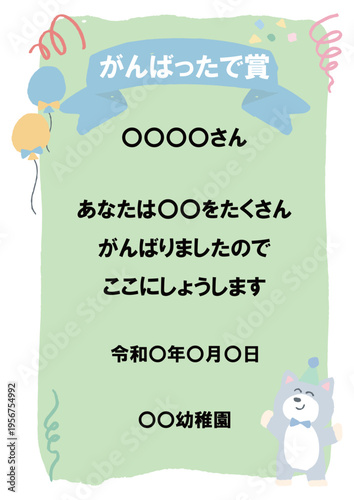 がんばったで賞

〇〇〇〇さん

あなたは〇〇をたくさん
がんばりましたので
ここにしょうします

令和〇年〇月〇日

〇〇幼稚園

Adobe Stock | #1956754992